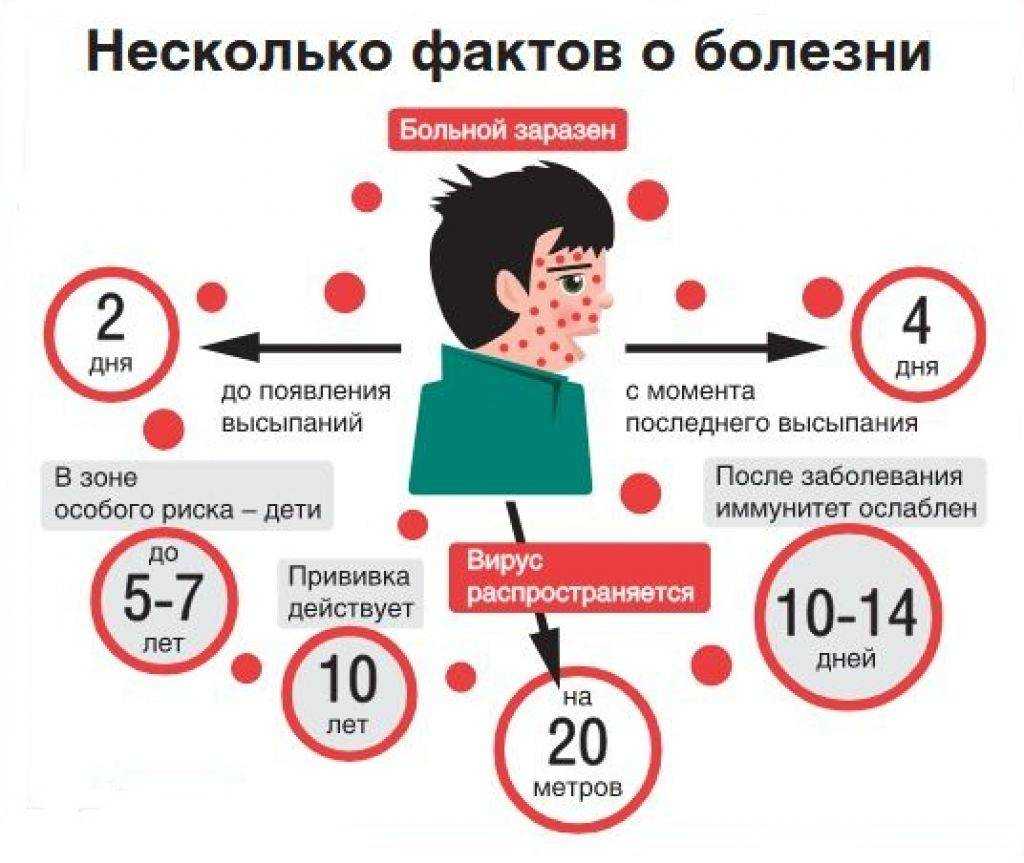 Несколько фактов о болезни

Больной заразен

2 дня

до появления высыпаний

4 дня

с момента последнего высыпания

В зоне особого риска – дети

до 5-7 лет

Прививка действует

10 лет

Вирус распространяется

на 20 метров

После заболевания иммунитет ослаблен

10-14 дней